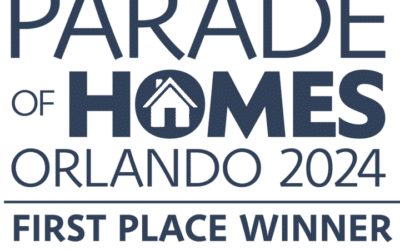 PARADE
OF HOMES
ORLANDO 2024
FIRST PLACE WINNER